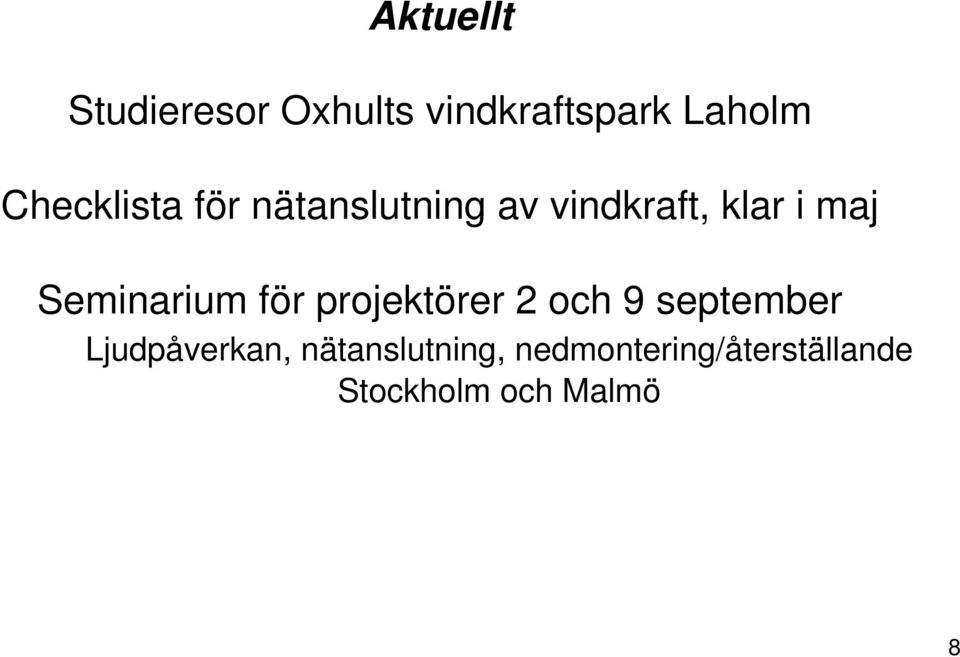 Aktuellt

Studieresor Oxhults vindkraftspark Laholm

Checklista för nätanslutning av vindkraft, klar i maj

Seminarium för projektörer 2 och 9 september

Ljudpåverkan, nätanslutning, nedmontering/återställande

Stockholm och Malmö

8